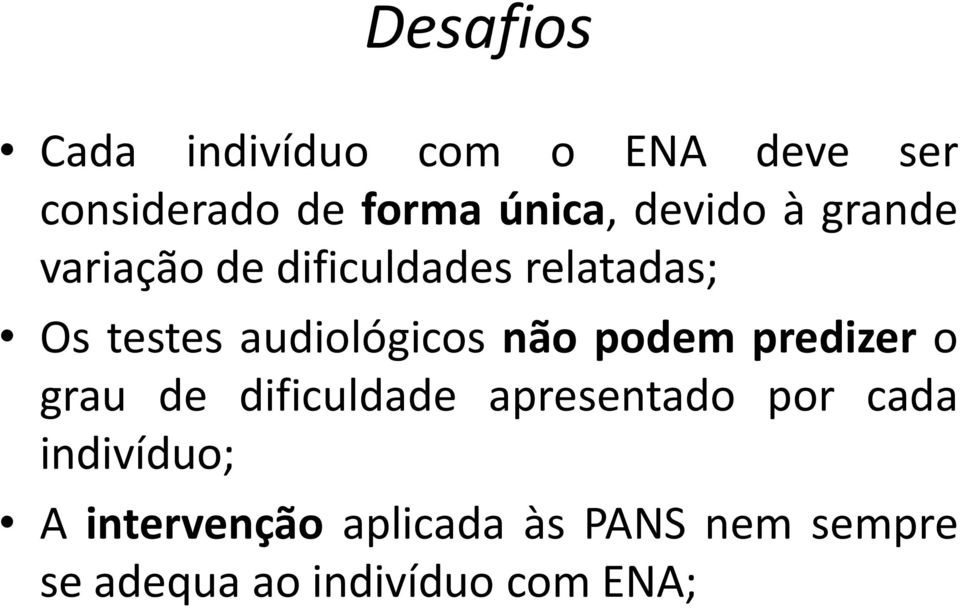 Desafios

• Cada indivíduo com o ENA deve ser considerado de forma única, devido à grande variação de dificuldades relatadas;

• Os testes audiológicos não podem predizer o grau de dificuldade apresentado por cada indivíduo;

• A intervenção aplicada às PANS nem sempre se adequa ao indivíduo com ENA;